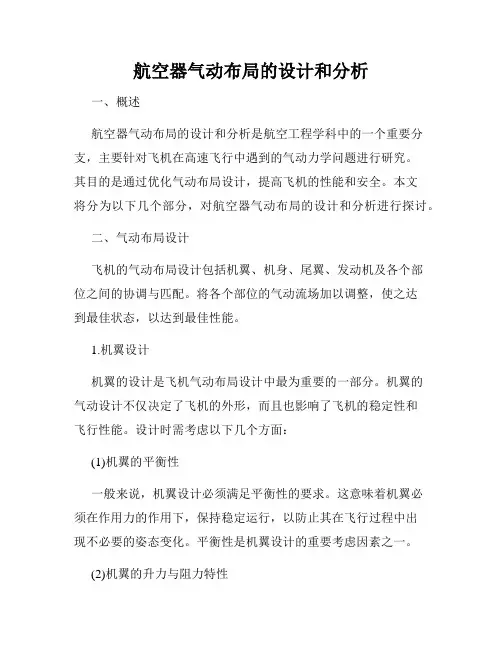 航空器气动布局的设计和分析

一、概述

航空器气动布局的设计和分析是航空工程学科中的一个重要分支，主要针对飞机在高速飞行中遇到的气动力学问题进行研究。其目的是通过优化气动布局设计，提高飞机的性能和安全。本文将分为以下几个部分，对航空器气动布局的设计和分析进行探讨。

二、气动布局设计

飞机的气动布局设计包括机翼、机身、尾翼、发动机及各个部位之间的协调与匹配。将各个部位的气动流场加以调整，使之达到最佳状态，以达到最佳性能。

1.机翼设计

机翼的设计是飞机气动布局设计中最为重要的一部分。机翼的气动设计不仅决定了飞机的外形，而且也影响了飞机的稳定性和飞行性能。设计时需考虑以下几个方面：

(1)机翼的平衡性

一般来说，机翼设计必须满足平衡性的要求。这意味着机翼必须在作用力的作用下，保持稳定运行，以防止其在飞行过程中出现不必要的姿态变化。平衡性是机翼设计的重要考虑因素之一。

(2)机翼的升力与阻力特性